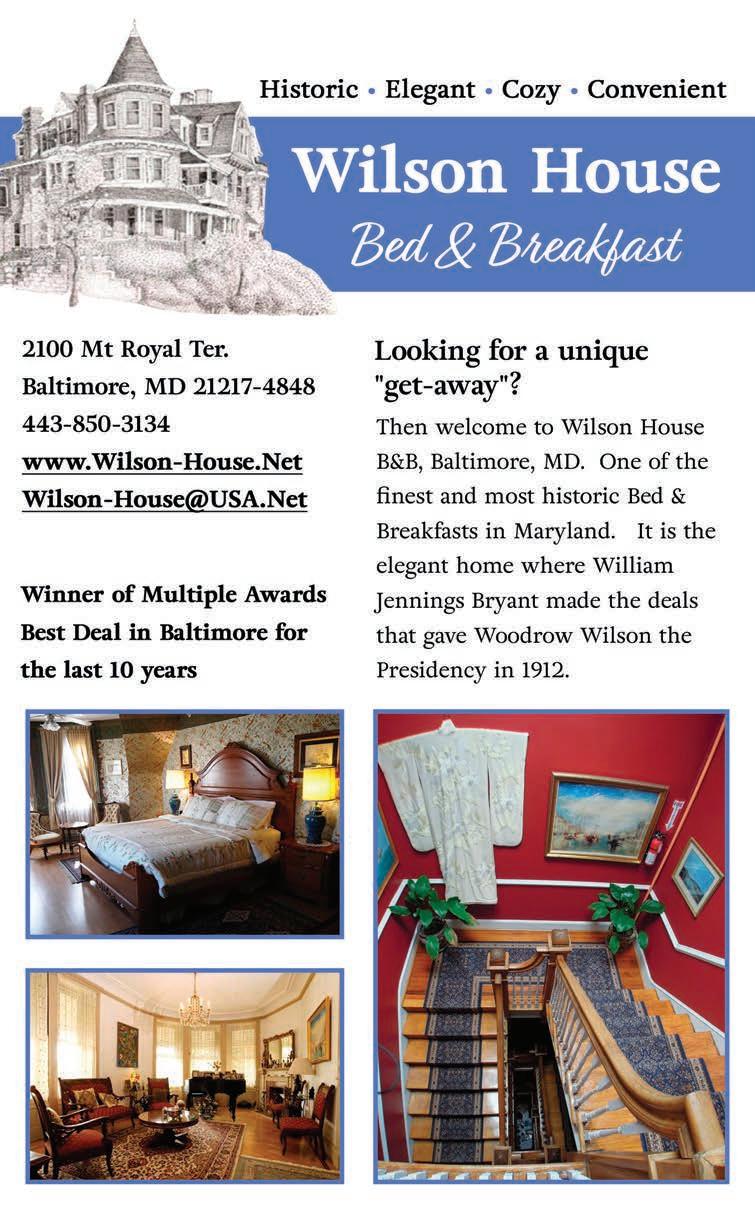 Historic • Elegant • Cozy • Convenient

Wilson House

Bed & Breakfast

2100 Mt Royal Ter.
Baltimore, MD 21217-4848
443-850-3134
www.Wilson-House.Net
Wilson-House@USA.Net

Winner of Multiple Awards
Best Deal in Baltimore for the last 10 years

Looking for a unique "get-away"?

Then welcome to Wilson House B&B, Baltimore, MD. One of the finest and most historic Bed & Breakfasts in Maryland. It is the elegant home where William Jennings Bryant made the deals that gave Woodrow Wilson the Presidency in 1912.